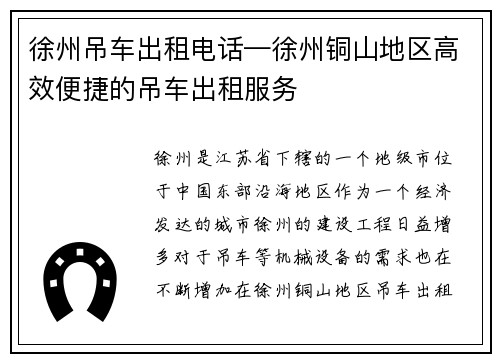 徐州吊车出租电话—徐州铜山地区高效便捷的吊车出租服务

徐州是江苏省下辖的一个地级市位于中国东部沿海地区作为一个经济发达的城市徐州的建设工程日益增多对于吊车等机械设备的需求也在不断增加在徐州铜山地区吊车出租